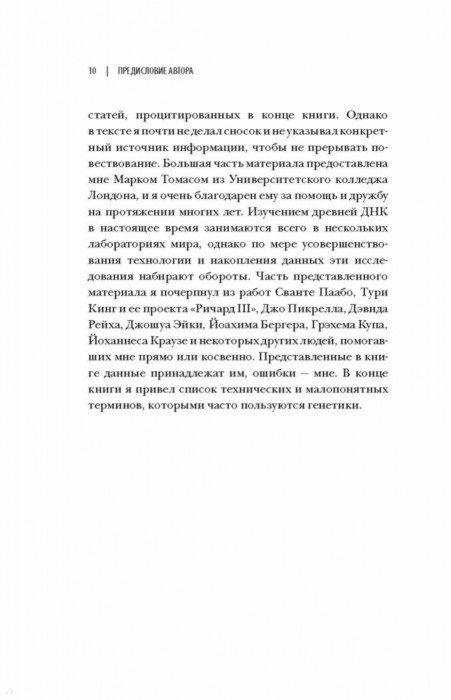 10 | ПРЕДИСЛОВИЕ АВТОРА

статей, процитированных в конце книги. Однако в тексте я почти не делал сносок и не указывал конкретный источник информации, чтобы не прерывать повествование. Большая часть материала предоставлена мне Марком Томасом из Университетского колледжа Лондона, и я очень благодарен ему за помощь и дружбу на протяжении многих лет. Изучением древней ДНК в настоящее время занимаются всего в нескольких лабораториях мира, однако по мере усовершенствования технологии и накопления данных эти исследования набирают обороты. Часть представленного материала я почерпнул из работ Сванте Паабо, Тури Кинг и ее проекта «Ричард III», Джо Пикрелла, Дэвида Рейха, Джошуа Эйки, Йоахима Бергера, Грэхема Купа, Йоханнеса Краузе и некоторых других людей, помогавших мне прямо или косвенно. Представленные в книге данные принадлежат им, ошибки — мне. В конце книги я привел список технических и малопонятных терминов, которыми часто пользуются генетики.